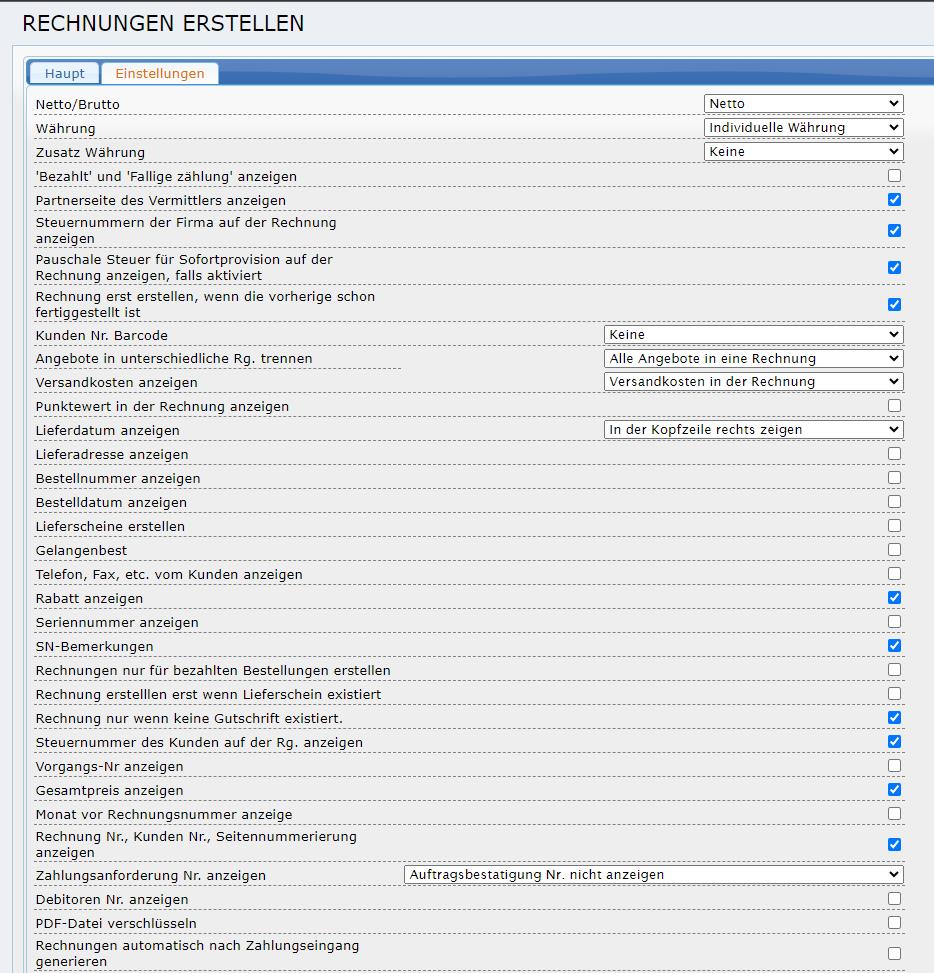 RECHNUNGEN ERSTELLEN

Haupt
Einstellungen

Netto/Brutto
Netto
Währung
Individuelle Währung
Zusatz Währung
Keine
'Bezahlt' und 'Fallige zählung' anzeigen
Partnerseite des Vermittlers anzeigen
Steuernummern der Firma auf der Rechnung anzeigen
Pauschale Steuer für Sofortprovision auf der Rechnung anzeigen, falls aktiviert
Rechnung erst erstellen, wenn die vorherige schon fertiggestellt ist
Kunden Nr. Barcode
Keine
Angebote in unterschiedliche Rg. trennen
Alle Angebote in eine Rechnung
Versandkosten anzeigen
Versandkosten in der Rechnung
Punktewert in der Rechnung anzeigen
Lieferdatum anzeigen
In der Kopfzeile rechts zeigen
Lieferadresse anzeigen
Bestellnummer anzeigen
Bestelldatum anzeigen
Lieferscheine erstellen
Gelangenbest
Telefon, Fax, etc. vom Kunden anzeigen
Rabatt anzeigen
Seriennummer anzeigen
SN-Bemerkungen
Rechnungen nur für bezahlten Bestellungen erstellen
Rechnung erstelllen erst wenn Lieferschein existiert
Rechnung nur wenn keine Gutschrift existiert.
Steuernummer des Kunden auf der Rg. anzeigen
Vorgangs-Nr anzeigen
Gesamtpreis anzeigen
Monat vor Rechnungsnummer anzeige
Rechnung Nr., Kunden Nr., Seitennummerierung anzeigen
Zahlungsanforderung Nr. anzeigen
Auftragsbestatigung Nr. nicht anzeigen
Debitoren Nr. anzeigen
PDF-Datei verschlüsseln
Rechnungen automatisch nach Zahlungseingang generieren